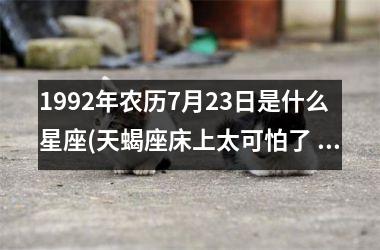 1992年农历7月23日是什么星座(天蝎座床上太可怕了 ...